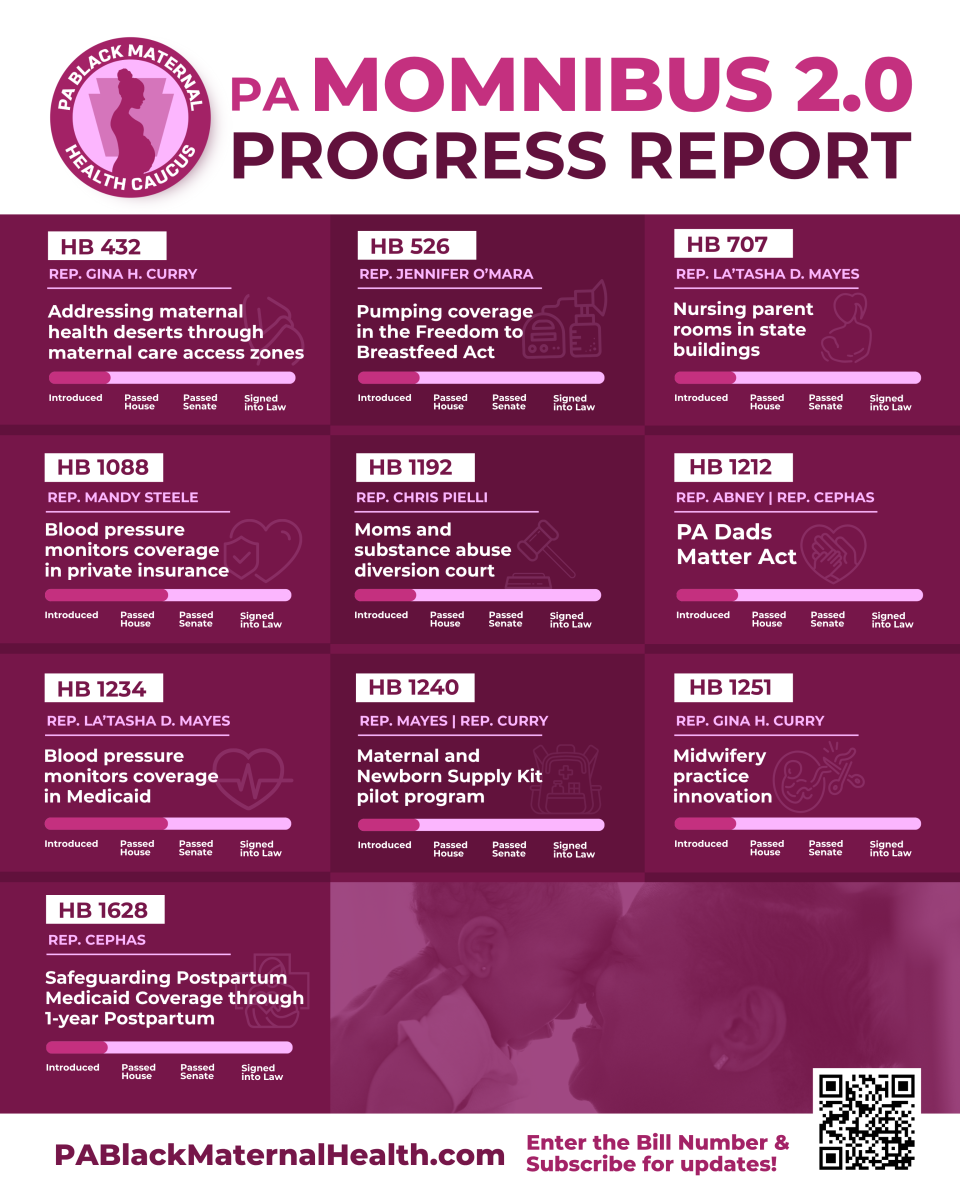 PA BLACK MATERNAL HEALTH CAUCUS

PA MOMNIBUS 2.0 PROGRESS REPORT

HB 432
REP. GINA H. CURRY
Addressing maternal health deserts through maternal care access zones
Introduced Passed House Passed Senate Signed into Law

HB 526
REP. JENNIFER O'MARA
Pumping coverage in the Freedom to Breastfeed Act
Introduced Passed House Passed Senate Signed into Law

HB 707
REP. LA'TASHA D. MAYES
Nursing parent rooms in state buildings
Introduced Passed House Passed Senate Signed into Law

HB 1088
REP. MANDY STEELE
Blood pressure monitors coverage in private insurance
Introduced Passed House Passed Senate Signed into Law

HB 1192
REP. CHRIS PIELLI
Moms and substance abuse diversion court
Introduced Passed House Passed Senate Signed into Law

HB 1212
REP. ABNEY | REP. CEPHAS
PA Dads Matter Act
Introduced Passed House Passed Senate Signed into Law

HB 1234
REP. LA'TASHA D. MAYES
Blood pressure monitors coverage in Medicaid
Introduced Passed House Passed Senate Signed into Law

HB 1240
REP. MAYES | REP. CURRY
Maternal and Newborn Supply Kit pilot program
Introduced Passed House Passed Senate Signed into Law

HB 1251
REP. GINA H. CURRY
Midwifery practice innovation
Introduced Passed House Passed Senate Signed into Law

HB 1628
REP. CEPHAS
Safeguarding Postpartum Medicaid Coverage through 1-year Postpartum
Introduced Passed House Passed Senate Signed into Law

PABlackMaternalHealth.com

Enter the Bill Number & Subscribe for updates!